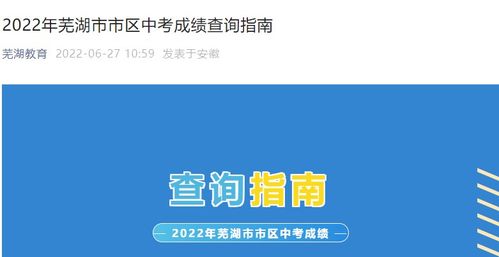 2022年芜湖市市区中考成绩查询指南

芜湖教育 2022-06-27 10:59 发表于安徽

查询指南

2022年芜湖市市区中考成绩